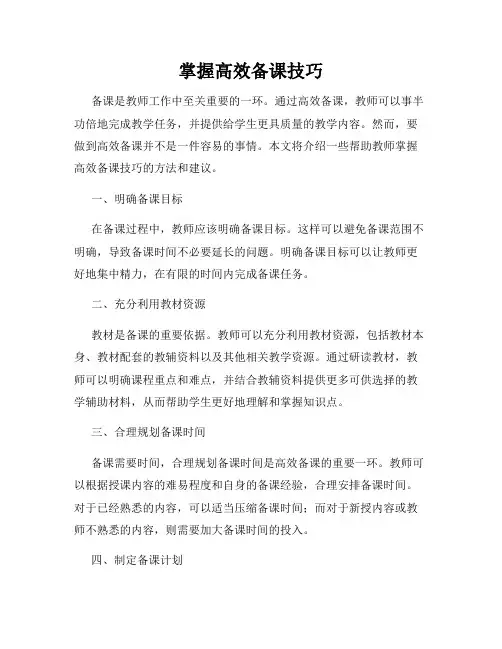 掌握高效备课技巧

备课是教师工作中至关重要的一环。通过高效备课，教师可以事半功倍地完成教学任务，并提供给学生更具质量的教学内容。然而，要做到高效备课并不是一件容易的事情。本文将介绍一些帮助教师掌握高效备课技巧的方法和建议。

一、明确备课目标

在备课过程中，教师应该明确备课目标。这样可以避免备课范围不明确，导致备课时间不必要延长的问题。明确备课目标可以让教师更好地集中精力，在有限的时间内完成备课任务。

二、充分利用教材资源

教材是备课的重要依据。教师可以充分利用教材资源，包括教材本身、教材配套的教辅资料以及其他相关教学资源。通过研读教材，教师可以明确课程重点和难点，并结合教辅资料提供更多可供选择的教学辅助材料，从而帮助学生更好地理解和掌握知识点。

三、合理规划备课时间

备课需要时间，合理规划备课时间是高效备课的重要一环。教师可以根据授课内容的难易程度和自身的备课经验，合理安排备课时间。对于已经熟悉的内容，可以适当压缩备课时间；而对于新授内容或教师不熟悉的内容，则需要加大备课时间的投入。

四、制定备课计划